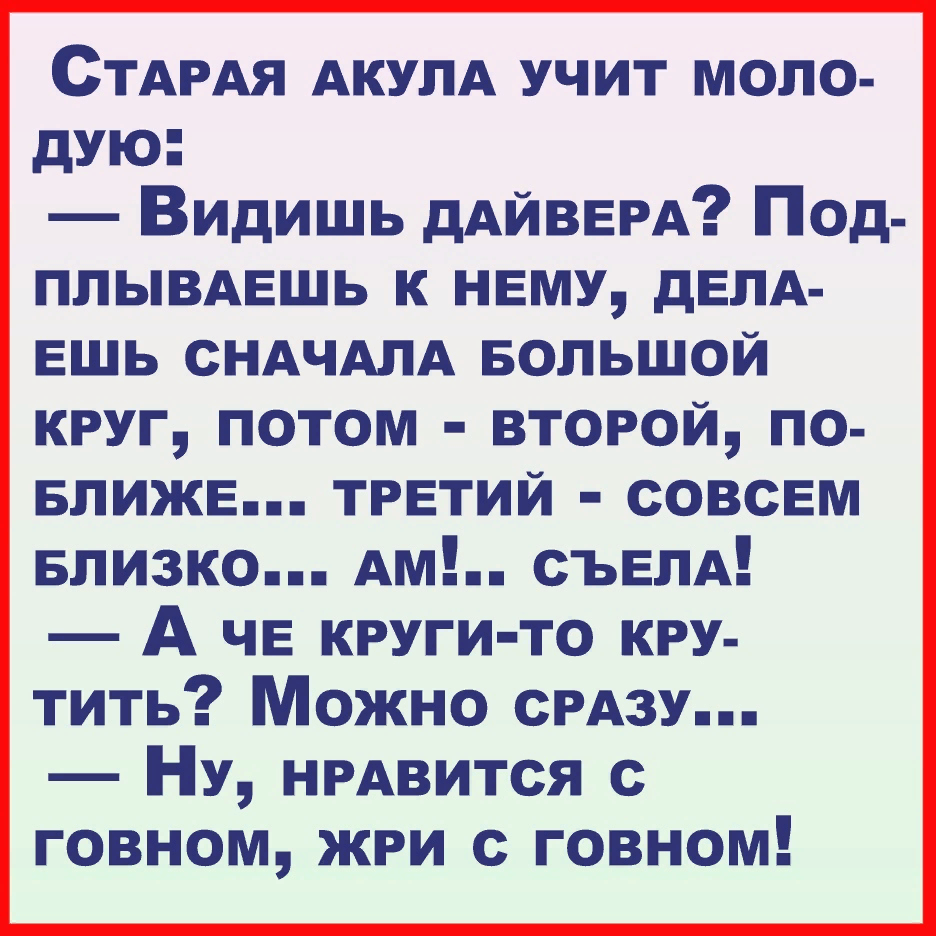 Старая акула учит молодую:
— Видишь дайвера? Подплываешь к нему, делаешь сначала большой круг, потом - второй, поближе... третий - совсем близко... ам!.. съела!
— А че круги-то крутить? Можно сразу...
— Ну, нравится с говном, жри с говном!